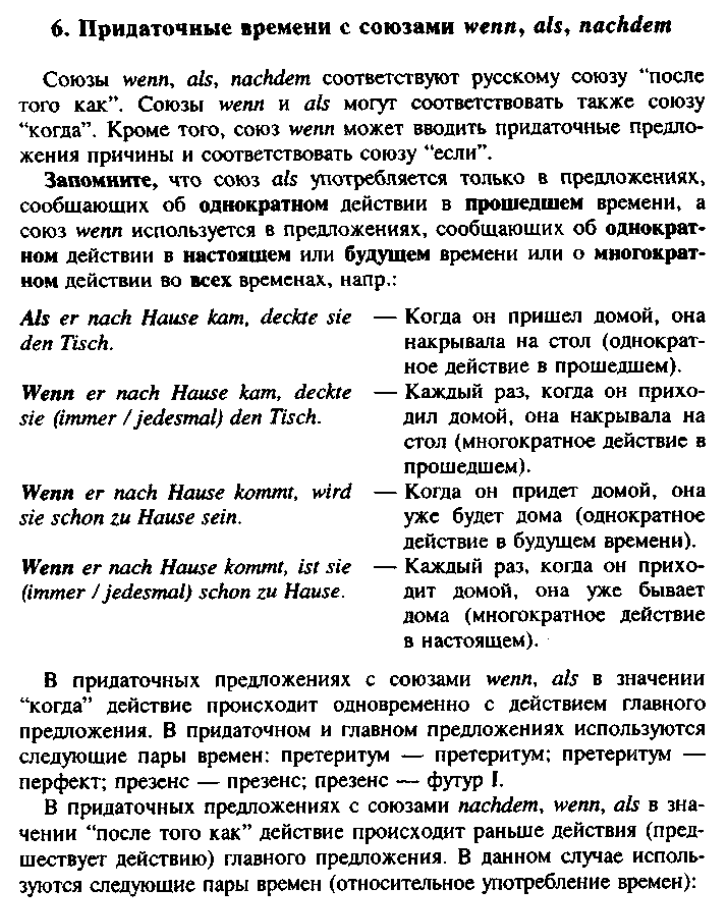 6. Придаточные времени с союзами wenn, als, nachdem

Союзы wenn, als, nachdem соответствуют русскому союзу "после того как". Союзы wenn и als могут соответствовать также союзу "когда". Кроме того, союз wenn может вводить придаточные предложения причины и соответствовать союзу "если".

Запомните, что союз als употребляется только в предложениях, сообщающих об однократном действии в прошедшем времени, а союз wenn используется в предложениях, сообщающих об однократном действии в настоящем или будущем времени или о многократном действии во всех временах, напр.:

Als er nach Hause kam, deckte sie den Tisch. — Когда он пришел домой, она накрывала на стол (однократное действие в прошедшем).

Wenn er nach Hause kam, deckte sie (immer / jedesmal) den Tisch. — Каждый раз, когда он приходил домой, она накрывала на стол (многократное действие в прошедшем).

Wenn er nach Hause kommt, wird sie schon zu Hause sein. — Когда он придет домой, она уже будет дома (однократное действие в будущем времени).

Wenn er nach Hause kommt, ist sie (immer / jedesmal) schon zu Hause. — Каждый раз, когда он приходит домой, она уже бывает дома (многократное действие в настоящем).

В придаточных предложениях с союзами wenn, als в значении "когда" действие происходит одновременно с действием главного предложения. В придаточном и главном предложениях используются следующие пары времен: претеритум — претеритум; претеритум — перфект; презенс — презенс; презенс — футур I.

В придаточных предложениях с союзами nachdem, wenn, als в значении "после того как" действие происходит раньше действия (предшествует действию) главного предложения. В данном случае используются следующие пары времен (относительное употребление времен):